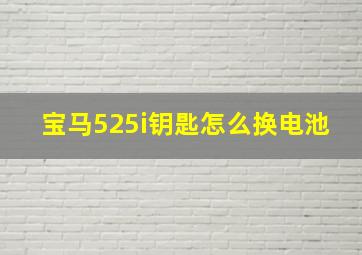 宝马525i钥匙怎么换电池